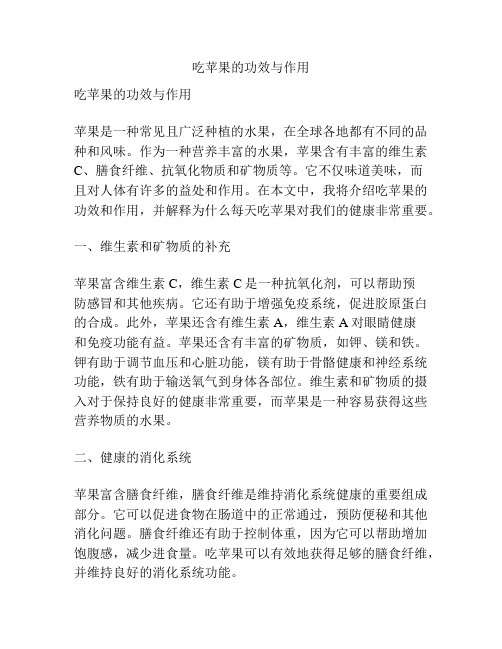 吃苹果的功效与作用

吃苹果的功效与作用

苹果是一种常见且广泛种植的水果，在全球各地都有不同的品种和风味。作为一种营养丰富的水果，苹果含有丰富的维生素C、膳食纤维、抗氧化物质和矿物质等。它不仅味道美味，而且对人体有许多的益处和作用。在本文中，我将介绍吃苹果的功效和作用，并解释为什么每天吃苹果对我们的健康非常重要。

一、维生素和矿物质的补充

苹果富含维生素C，维生素C是一种抗氧化剂，可以帮助预防感冒和其他疾病。它还有助于增强免疫系统，促进胶原蛋白的合成。此外，苹果还含有维生素A，维生素A对眼睛健康和免疫功能有益。苹果还含有丰富的矿物质，如钾、镁和铁。钾有助于调节血压和心脏功能，镁有助于骨骼健康和神经系统功能，铁有助于输送氧气到身体各部位。维生素和矿物质的摄入对于保持良好的健康非常重要，而苹果是一种容易获得这些营养物质的水果。

二、健康的消化系统

苹果富含膳食纤维，膳食纤维是维持消化系统健康的重要组成部分。它可以促进食物在肠道中的正常通过，预防便秘和其他消化问题。膳食纤维还有助于控制体重，因为它可以帮助增加饱腹感，减少进食量。吃苹果可以有效地获得足够的膳食纤维，并维持良好的消化系统功能。